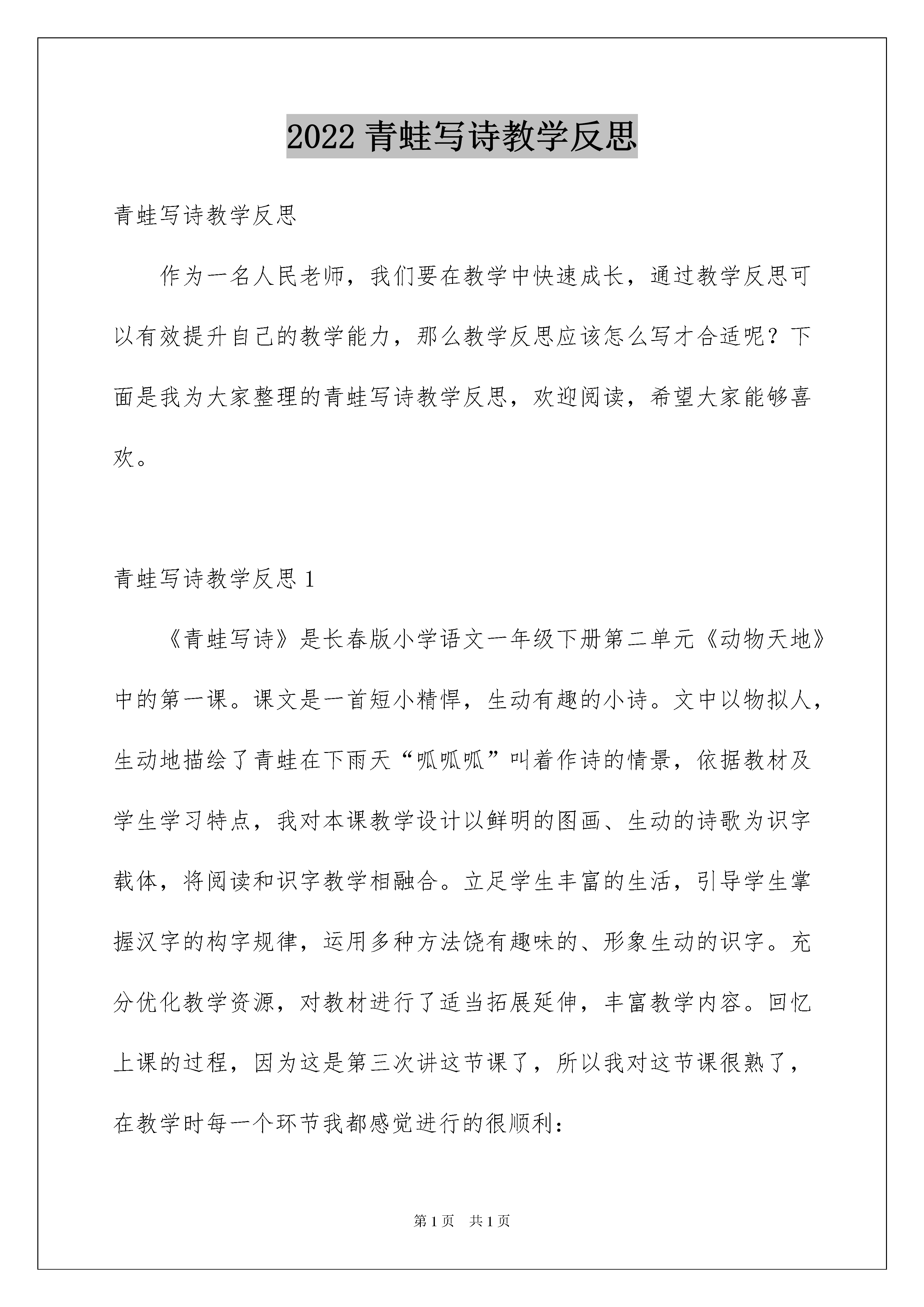 2022 青蛙写诗教学反思

青蛙写诗教学反思

作为一名人民老师，我们要在教学中快速成长，通过教学反思可以有效提升自己的教学能力，那么教学反思应该怎么写才合适呢？下面是我为大家整理的青蛙写诗教学反思，欢迎阅读，希望大家能够喜欢。

青蛙写诗教学反思 1

《青蛙写诗》是长春版小学语文一年级下册第二单元《动物天地》中的第一课。课文是一首短小精悍，生动有趣的小诗。文中以物拟人，生动地描绘了青蛙在下雨天“呱呱呱”叫着作诗的情景，依据教材及学生学习特点，我对本课教学设计以鲜明的图画、生动的诗歌为识字载体，将阅读和识字教学相融合。立足学生丰富的生活，引导学生掌握汉字的构字规律，运用多种方法饶有趣味的、形象生动的识字。充分优化教学资源，对教材进行了适当拓展延伸，丰富教学内容。回忆上课的过程，因为这是第三次讲这节课了，所以我对这节课很熟了，在教学时每一个环节我都感觉进行的很顺利：

第 1 页　共 1 页